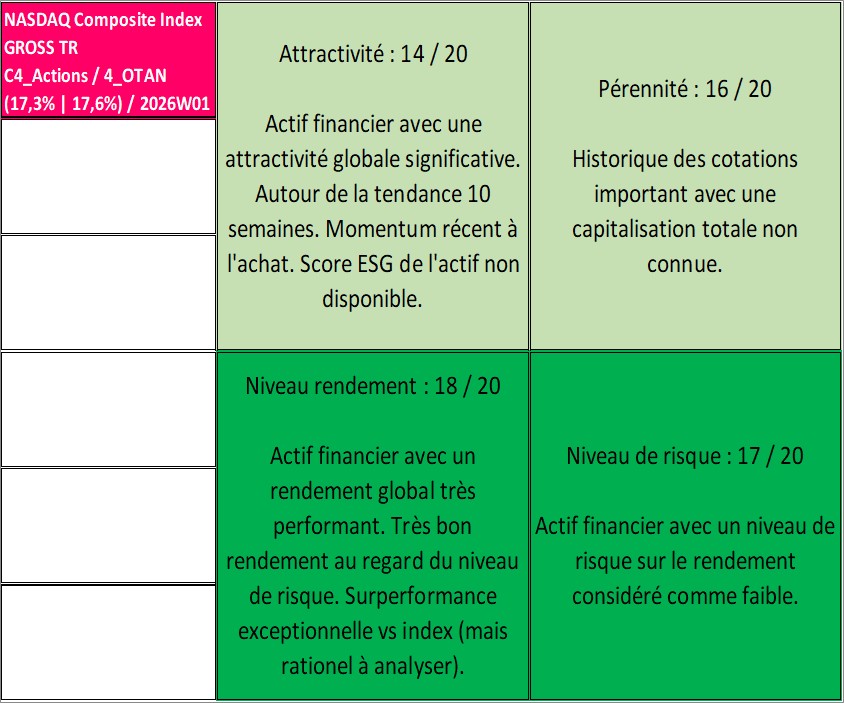 NASDAQ Composite Index GROSS TR
C4_Actions / 4_OTAN
(17,3% | 17,6%) / 2026W01

Attractivité : 14 / 20

Actif financier avec une attractivité globale significative. Autour de la tendance 10 semaines. Momentum récent à l'achat. Score ESG de l'actif non disponible.

Pérennité : 16 / 20

Historique des cotations important avec une capitalisation totale non connue.

Niveau rendement : 18 / 20

Actif financier avec un rendement global très performant. Très bon rendement au regard du niveau de risque. Surperformance exceptionnelle vs index (mais rationel à analyser).

Niveau de risque : 17 / 20

Actif financier avec un niveau de risque sur le rendement considéré comme faible.